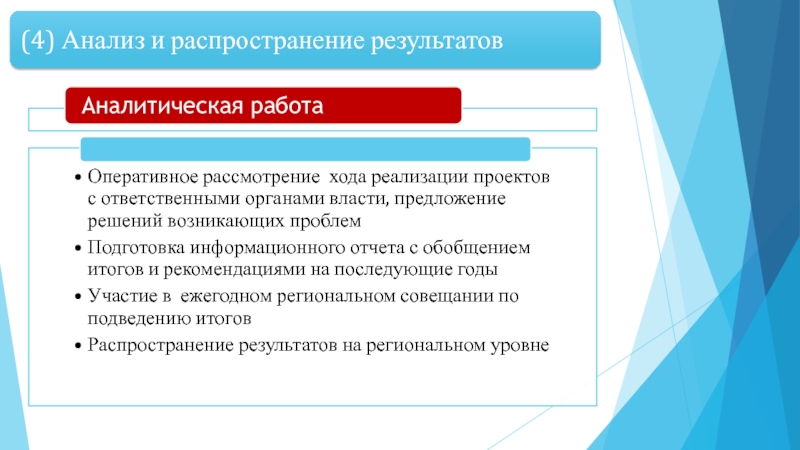 (4) Анализ и распространение результатов

Аналитическая работа

• Оперативное рассмотрение хода реализации проектов с ответственными органами власти, предложение решений возникающих проблем
• Подготовка информационного отчета с обобщением итогов и рекомендациями на последующие годы
• Участие в ежегодном региональном совещании по подведению итогов
• Распространение результатов на региональном уровне